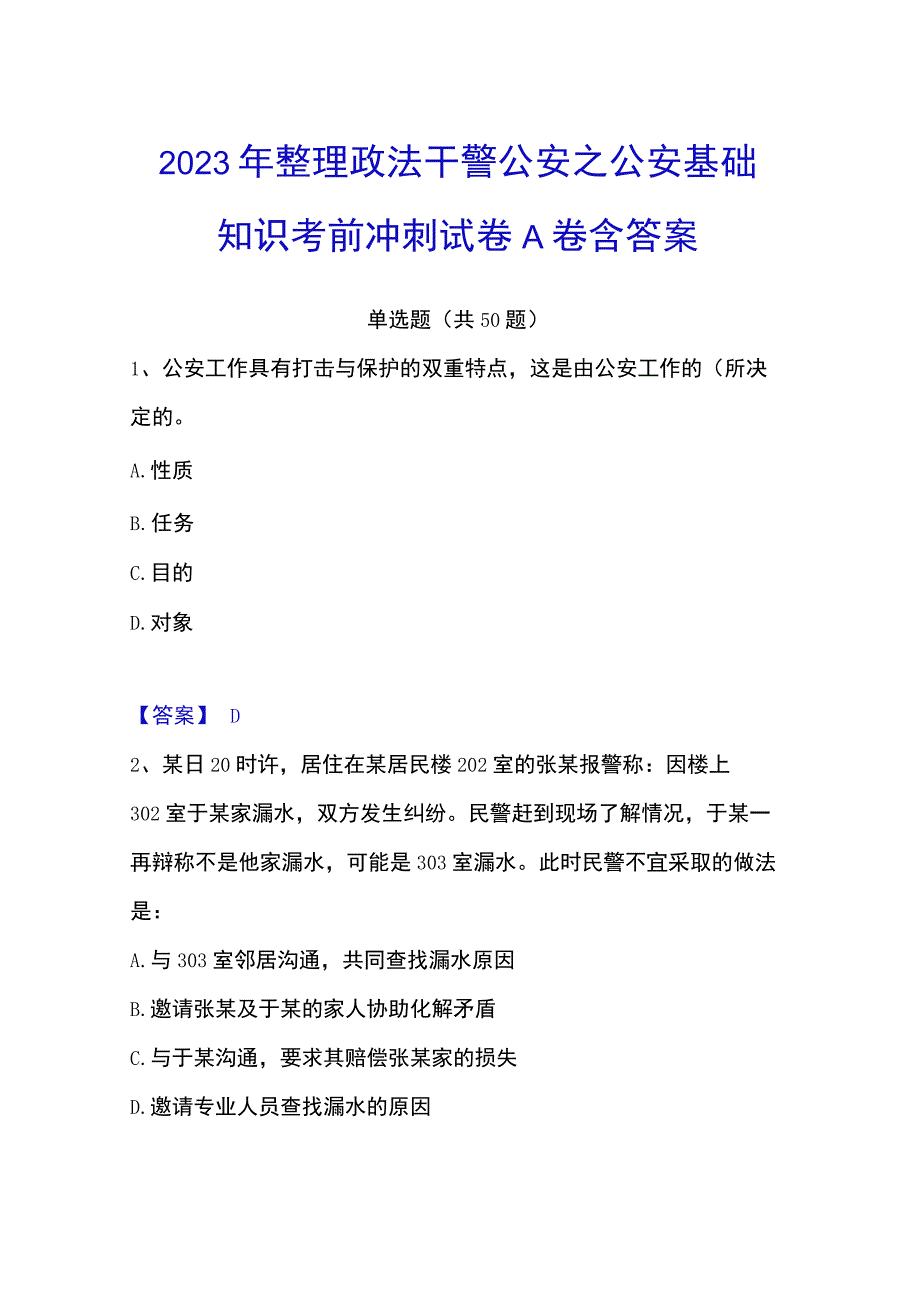 2023年整理政法干警公安之公安基础知识考前冲刺试卷A卷含答案

单选题（共50题）

1、公安工作具有打击与保护的双重特点，这是由公安工作的（所决定的。

A.性质

B.任务

C.目的

D.对象

【答案】 D

2、某日20时许，居住在某居民楼202室的张某报警称：因楼上302室于某家漏水，双方发生纠纷。民警赶到现场了解情况，于某一再辩称不是他家漏水，可能是303室漏水。此时民警不宜采取的做法是：

A.与303室邻居沟通，共同查找漏水原因

B.邀请张某及于某的家人协助化解矛盾

C.与于某沟通，要求其赔偿张某家的损失

D.邀请专业人员查找漏水的原因